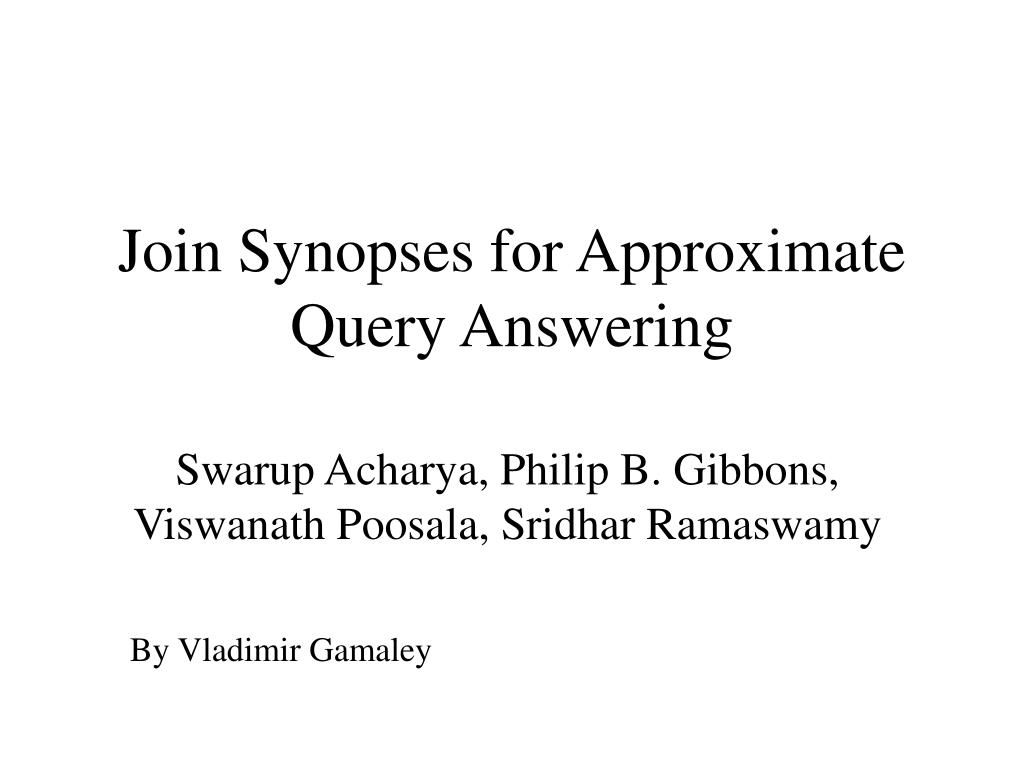 Join Synopses for Approximate Query Answering

Swarup Acharya, Philip B. Gibbons, Viswanath Poosala, Sridhar Ramaswamy

By Vladimir Gamaley